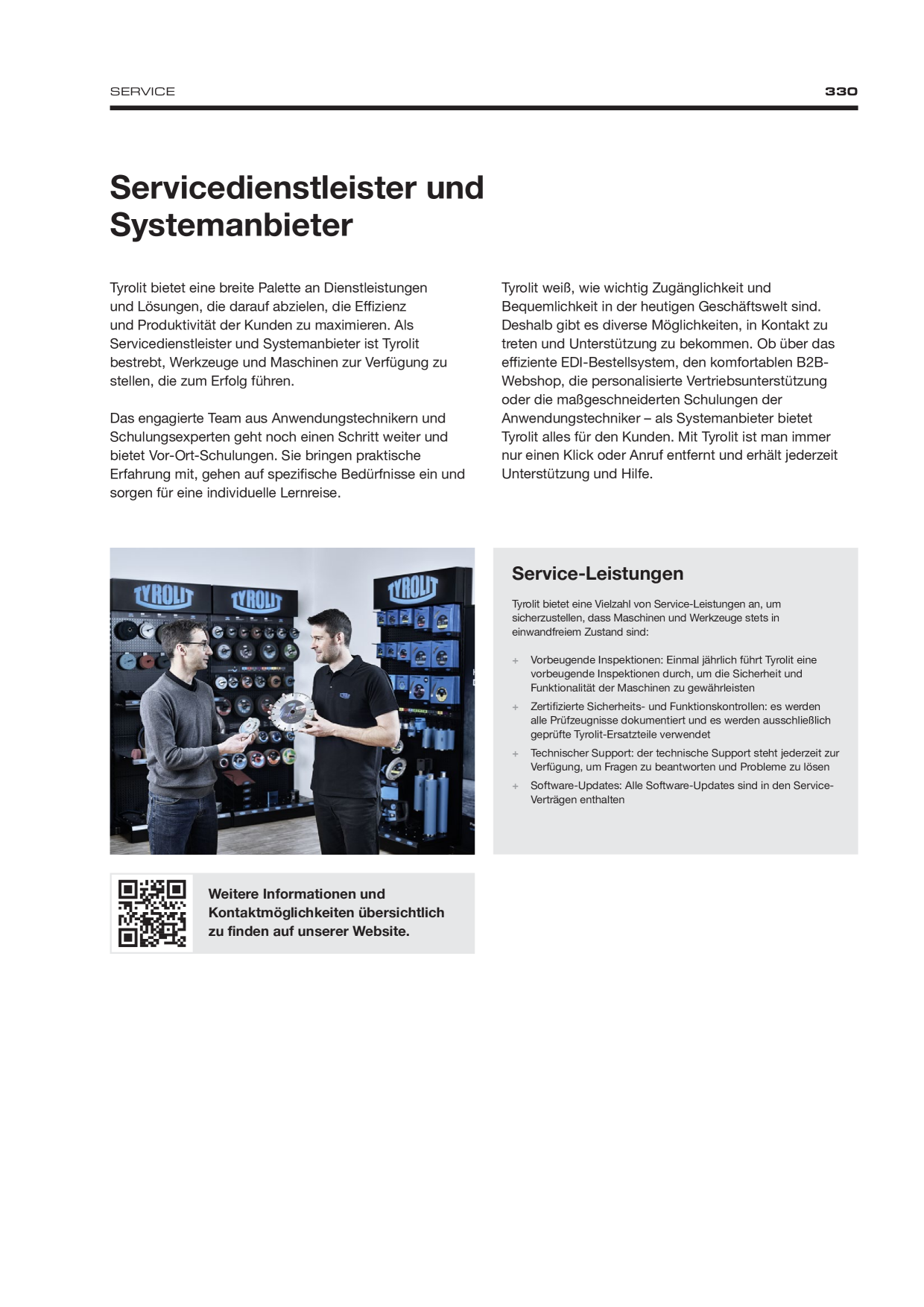 SERVICE 330

Servicedienstleister und Systemanbieter

Tyrolit bietet eine breite Palette an Dienstleistungen und Lösungen, die darauf abzielen, die Effizienz und Produktivität der Kunden zu maximieren. Als Servicedienstleister und Systemanbieter ist Tyrolit bestrebt, Werkzeuge und Maschinen zur Verfügung zu stellen, die zum Erfolg führen.

Das engagierte Team aus Anwendungstechnikern und Schulungsexperten geht noch einen Schritt weiter und bietet Vor-Ort-Schulungen. Sie bringen praktische Erfahrung mit, gehen auf spezifische Bedürfnisse ein und sorgen für eine individuelle Lernreise.

Tyrolit weiß, wie wichtig Zugänglichkeit und Bequemlichkeit in der heutigen Geschäftswelt sind. Deshalb gibt es diverse Möglichkeiten, in Kontakt zu treten und Unterstützung zu bekommen. Ob über das effiziente EDI-Bestellsystem, den komfortablen B2B-Webshop, die personalisierte Vertriebsunterstützung oder die maßgeschneiderten Schulungen der Anwendungstechniker – als Systemanbieter bietet Tyrolit alles für den Kunden. Mit Tyrolit ist man immer nur einen Klick oder Anruf entfernt und erhält jederzeit Unterstützung und Hilfe.

TYROLIT TYROLIT TYROLIT

Service-Leistungen

Tyrolit bietet eine Vielzahl von Service-Leistungen an, um sicherzustellen, dass Maschinen und Werkzeuge stets in einwandfreiem Zustand sind:

+ Vorbeugende Inspektionen: Einmal jährlich führt Tyrolit eine vorbeugende Inspektionen durch, um die Sicherheit und Funktionalität der Maschinen zu gewährleisten
+ Zertifizierte Sicherheits- und Funktionskontrollen: es werden alle Prüfzeugnisse dokumentiert und es werden ausschließlich geprüfte Tyrolit-Ersatzteile verwendet
+ Technischer Support: der technische Support steht jederzeit zur Verfügung, um Fragen zu beantworten und Probleme zu lösen
+ Software-Updates: Alle Software-Updates sind in den Service-Verträgen enthalten

Weitere Informationen und Kontaktmöglichkeiten übersichtlich zu finden auf unserer Website.